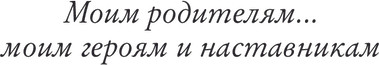 Моим родителям...
моим героям и наставникам